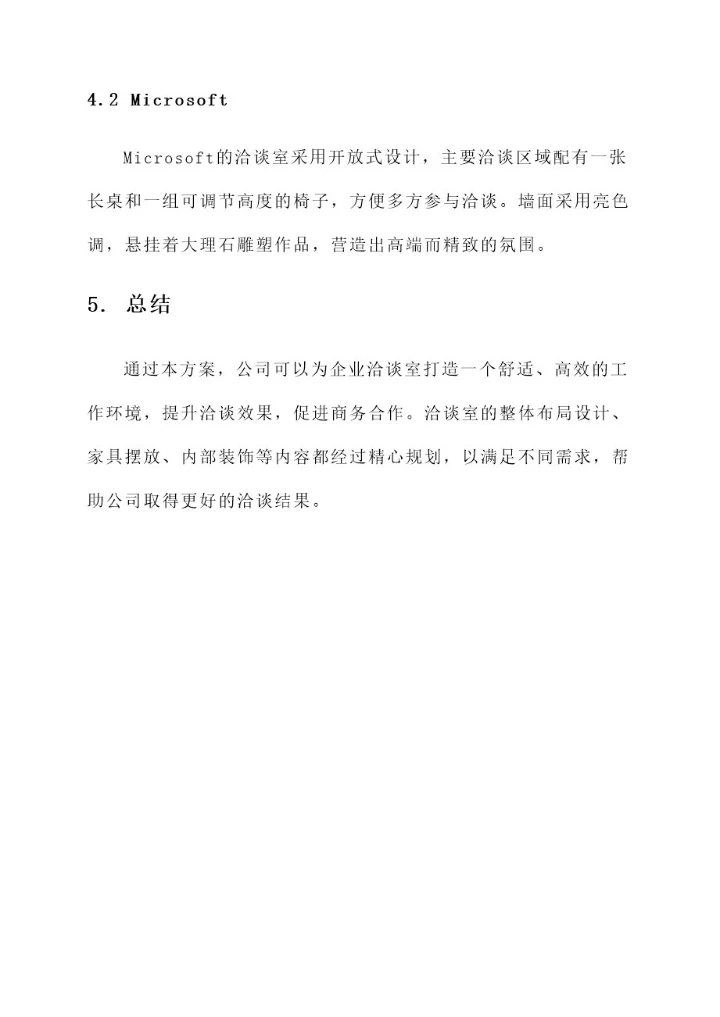 4.2 Microsoft

Microsoft的洽谈室采用开放式设计，主要洽谈区域配有一张长桌和一组可调节高度的椅子，方便多方参与洽谈。墙面采用亮色调，悬挂着大理石雕塑作品，营造出高端而精致的氛围。

5. 总结

通过本方案，公司可以为企业洽谈室打造一个舒适、高效的工作环境，提升洽谈效果，促进商务合作。洽谈室的整体布局设计、家具摆放、内部装饰等内容都经过精心规划，以满足不同需求，帮助公司取得更好的洽谈结果。